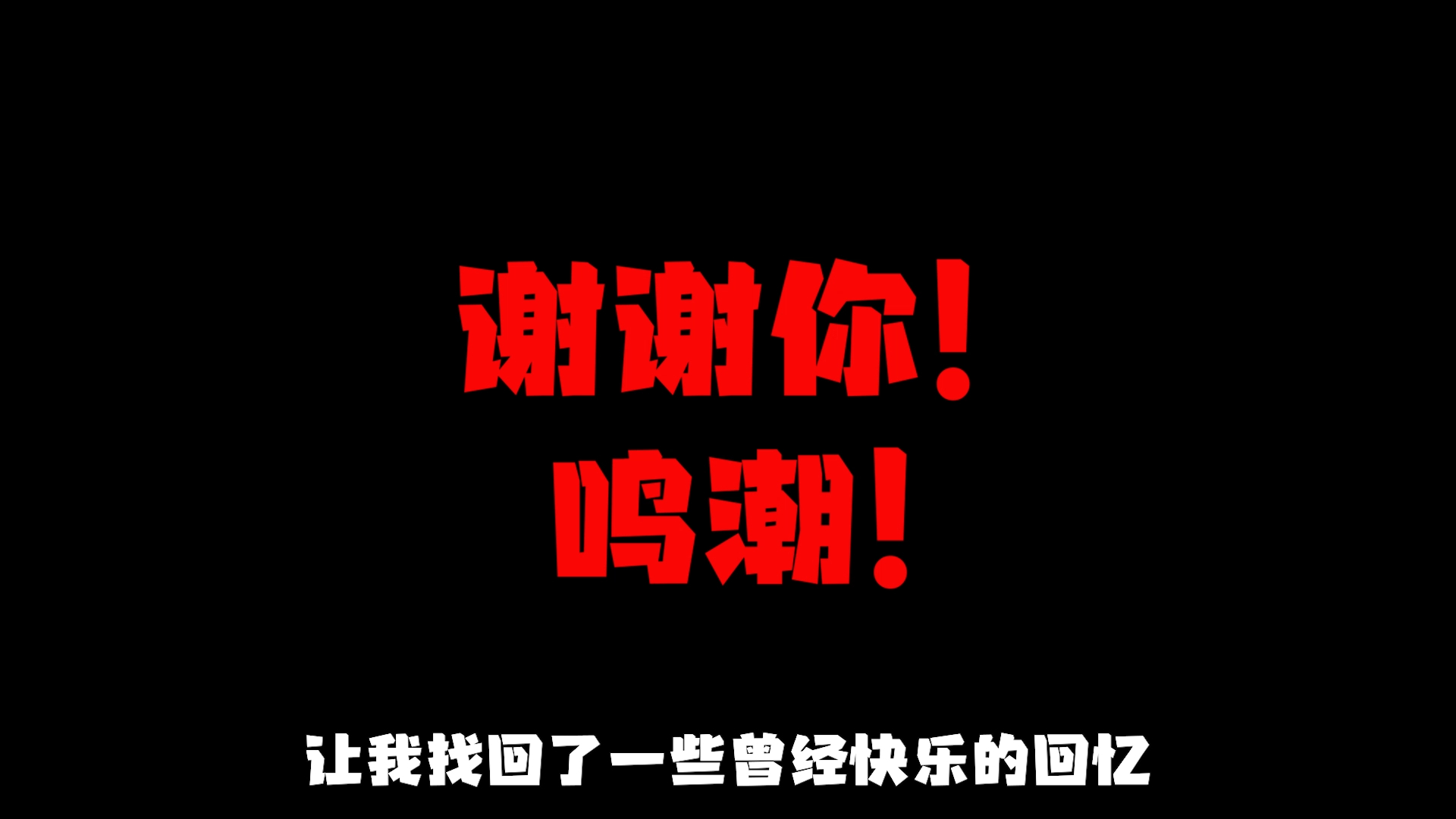 谢谢你！
鸣潮！

让我找回了一些曾经快乐的回忆